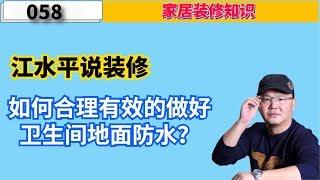 058

家居装修知识

江水平说装修

如何合理有效的做好卫生间地面防水?